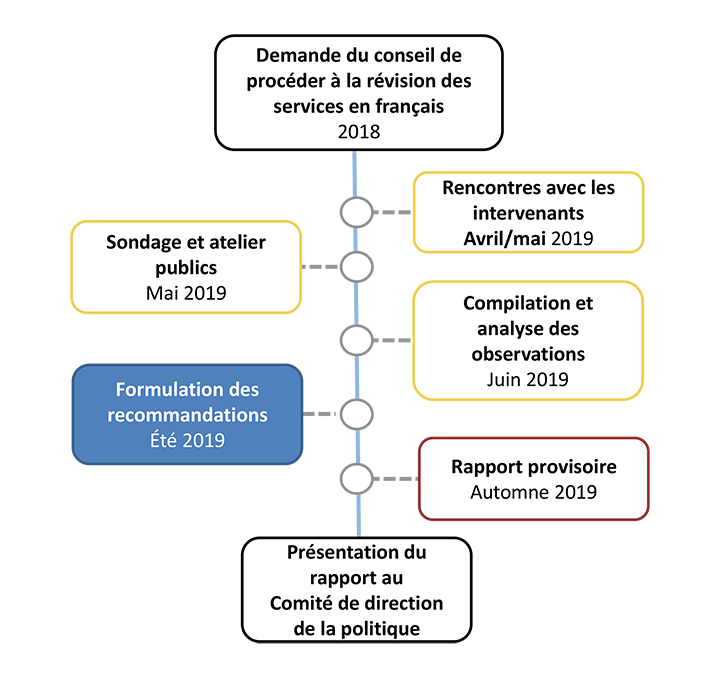 Demande du conseil de procéder à la révision des services en français
2018

Rencontres avec les intervenants
Avril/mai 2019

Sondage et atelier publics
Mai 2019

Compilation et analyse des observations
Juin 2019

Formulation des recommandations
Été 2019

Rapport provisoire
Automne 2019

Présentation du rapport au Comité de direction de la politique